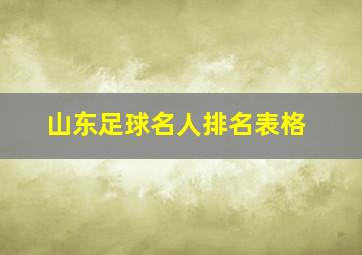 山东足球名人排名表格